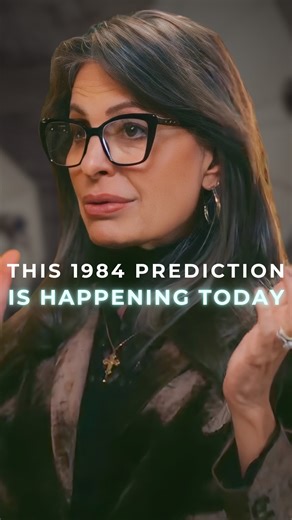 THIS 1984 PREDICTION
IS HAPPENING TODAY